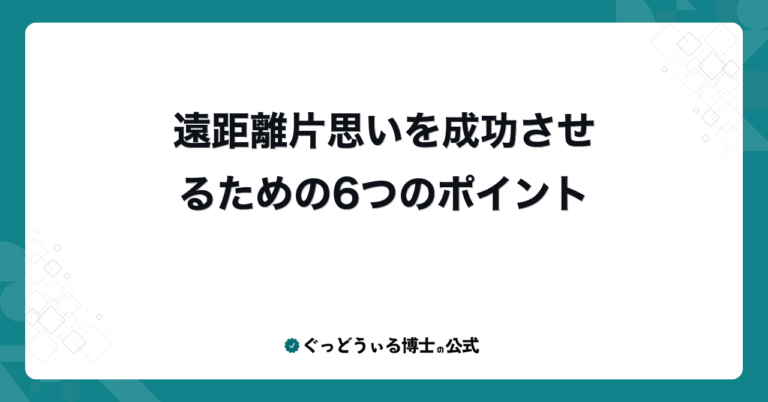 遠距離片思いを成功させるための6つのポイント

ぐっどうぃる博士の公式